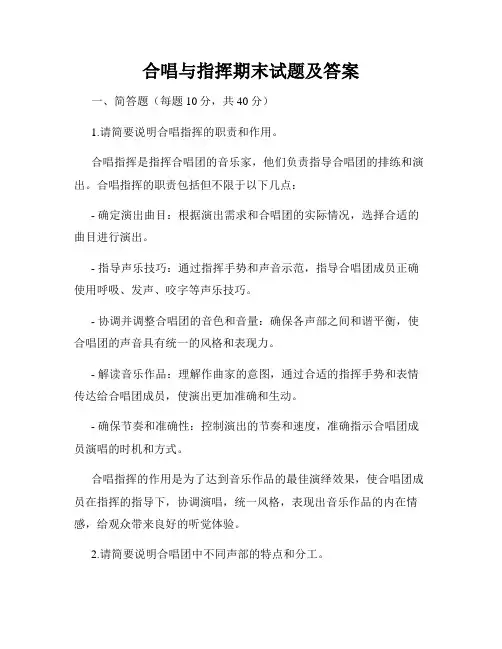 合唱与指挥期末试题及答案

一、简答题（每题 10 分，共 40 分）

1.请简要说明合唱指挥的职责和作用。

合唱指挥是指挥合唱团的音乐家，他们负责指导合唱团的排练和演出。合唱指挥的职责包括但不限于以下几点：

- 确定演出曲目：根据演出需求和合唱团的实际情况，选择合适的曲目进行演出。

- 指导声乐技巧：通过指挥手势和声音示范，指导合唱团成员正确使用呼吸、发声、咬字等声乐技巧。

- 协调并调整合唱团的音色和音量：确保各声部之间和谐平衡，使合唱团的声音具有统一的风格和表现力。

- 解读音乐作品：理解作曲家的意图，通过合适的指挥手势和表情传达给合唱团成员，使演出更加准确和生动。

- 确保节奏和准确性：控制演出的节奏和速度，准确指示合唱团成员演唱的时机和方式。

合唱指挥的作用是为了达到音乐作品的最佳演绎效果，使合唱团成员在指挥的指导下，协调演唱，统一风格，表现出音乐作品的内在情感，给观众带来良好的听觉体验。

2.请简要说明合唱团中不同声部的特点和分工。